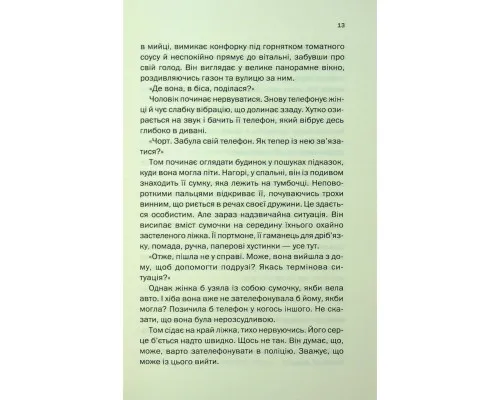 13

в мийці, вимикає конфорку під горнятком томатного соусу й неспокійно прямує до вітальні, забувши про свій голод. Він виглядає у велике панорамне вікно, роздивляючись газон та вулицю за ним.

«Де вона, в біса, поділася?»

Чоловік починає нервуватися. Знову телефонує жінці й чує слабку вібрацію, що долинає ззаду. Хутко озирається на звук і бачить її телефон, який вібрує десь глибоко в дивані.

«Чорт. Забула свій телефон. Як тепер із нею зв'язатися?»

Том починає оглядати будинок у пошуках підказок, куди вона могла піти. Нагорі, у спальні, він із подивом знаходить її сумку, яка лежить на тумбочці. Неповороткими пальцями відкриває її, почуваючись трохи винним, що риється в речах своєї дружини. Це здається особистим. Але зараз надзвичайна ситуація. Він висипає вміст сумочки на середину їхнього охайно застеленого ліжка. Її портмоне, її гаманець для дріб'язку, помада, ручка, паперові хустинки — усе тут.

«Отже, пішла не у справі. Може, вона вийшла з дому, щоб допомогти подрузі? Якась термінова ситуація?»

Однак жінка б узяла із собою сумочку, якби вела авто. І хіба вона вже не зателефонувала б йому, якби могла? Позичила б телефон у когось іншого. Не сказати, що вона була нерозсудливою.

Том сідає на край ліжка, тихо нервуючись. Його серце б'ється надто швидко. Щось не так. Він думає, що, може, варто зателефонувати в поліцію. Зважує, що може із цього вийти.